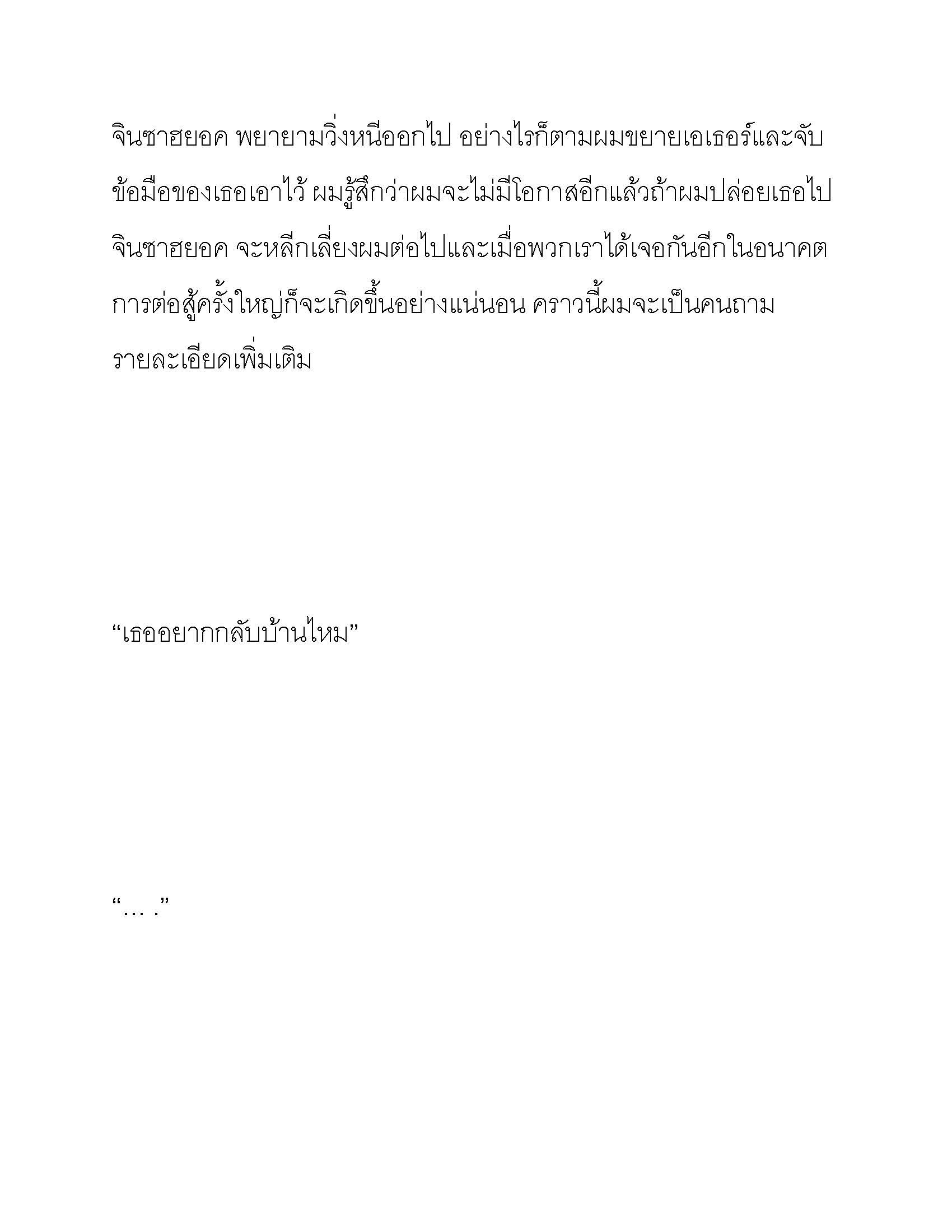 จินซาฮยอค พยายามวิ่งหนีออกไป อย่างไรก็ตามผมขยายเอเธอร์และจับข้อมือของเธอเอาไว้ ผมรู้สึกว่าผมจะไม่มีโอกาสอีกแล้วถ้าผมปล่อยเธอไป จินซาฮยอค จะหลีกเลี่ยงผมต่อไปและเมื่อพวกเราได้เจอกันอีกในอนาคต การต่อสู้ครั้งใหญ่ก็จะเกิดขึ้นอย่างแน่นอน คราวนี้ผมจะเป็นคนถามรายละเอียดเพิ่มเติม

“เธออยากกลับบ้านไหม”

“… .”